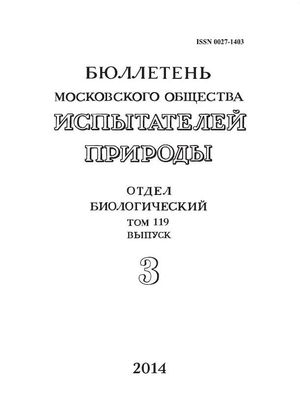 ISSN 0027-1403

БЮЛЛЕТЕНЬ
МОСКОВСКОГО ОБЩЕСТВА
ИСПЫТАТЕЛЕЙ
ПРИРОДЫ

ОТДЕЛ
БИОЛОГИЧЕСКИЙ
ТОМ 119
ВЫПУСК

3

2014